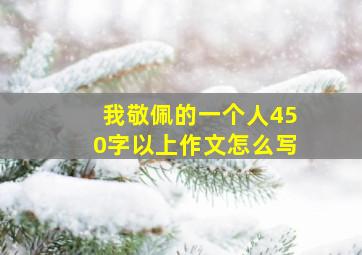 我敬佩的一个人450字以上作文怎么写